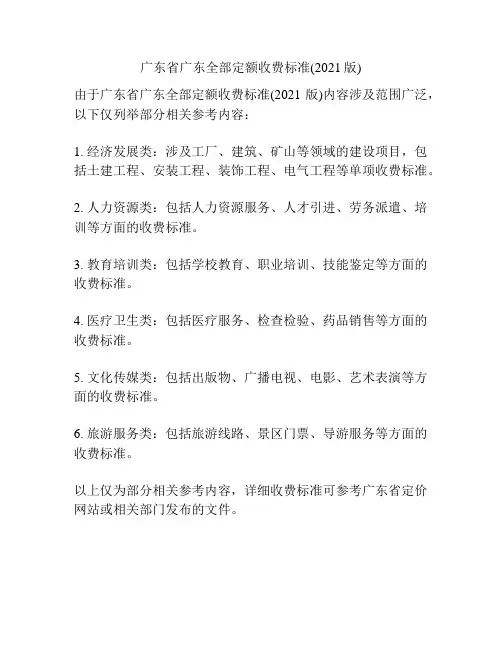 广东省广东全部定额收费标准(2021 版)

由于广东省广东全部定额收费标准(2021 版)内容涉及范围广泛，以下仅列举部分相关参考内容：

1. 经济发展类：涉及工厂、建筑、矿山等领域的建设项目，包括土建工程、安装工程、装饰工程、电气工程等单项收费标准。

2. 人力资源类：包括人力资源服务、人才引进、劳务派遣、培训等方面的收费标准。

3. 教育培训类：包括学校教育、职业培训、技能鉴定等方面的收费标准。

4. 医疗卫生类：包括医疗服务、检查检验、药品销售等方面的收费标准。

5. 文化传媒类：包括出版物、广播电视、电影、艺术表演等方面的收费标准。

6. 旅游服务类：包括旅游线路、景区门票、导游服务等方面的收费标准。

以上仅为部分相关参考内容，详细收费标准可参考广东省定价网站或相关部门发布的文件。